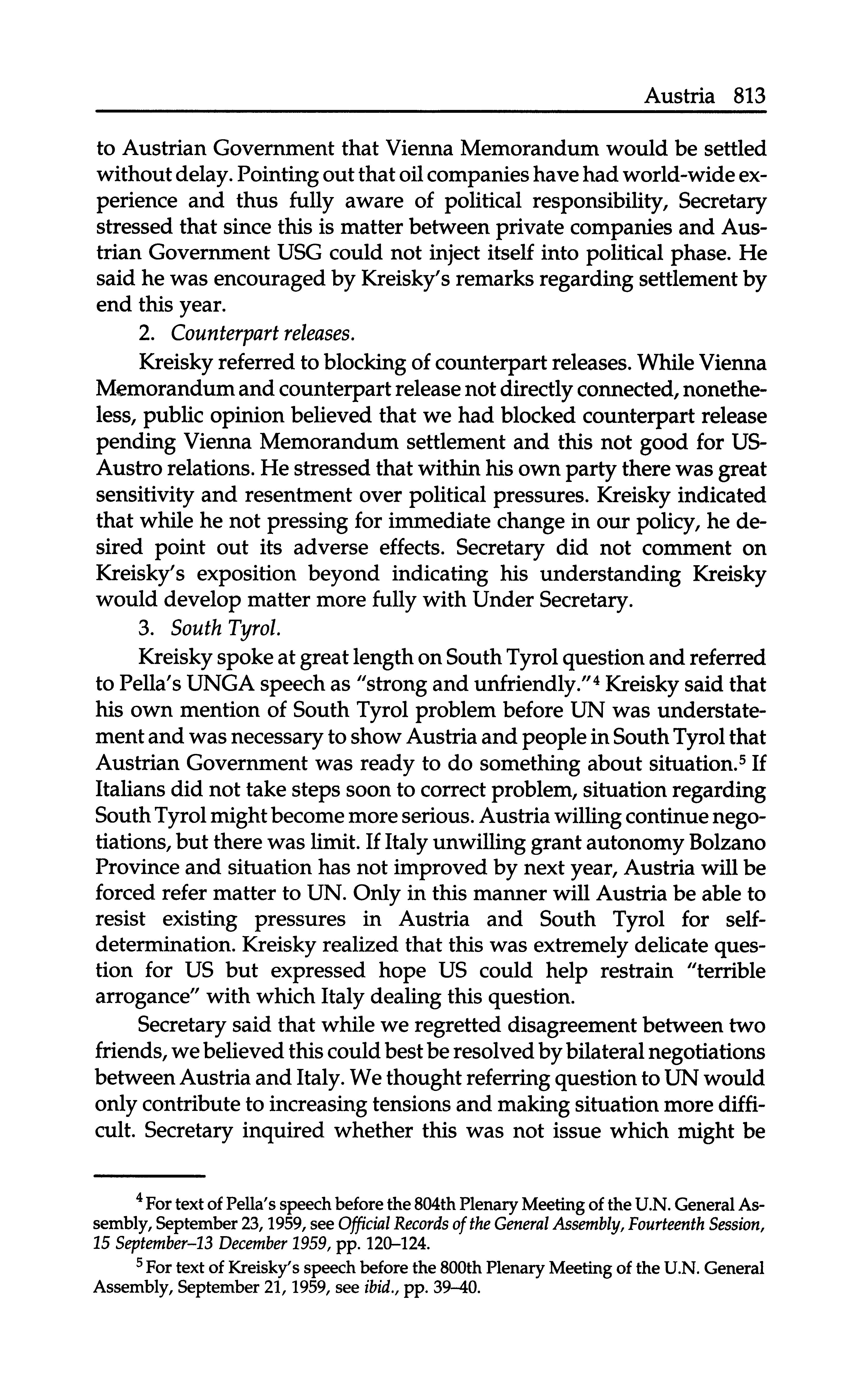 Austria 813

to Austrian Government that Vienna Memorandum would be settled without delay. Pointing out that oil companies have had world-wide experience and thus fully aware of political responsibility, Secretary stressed that since this is matter between private companies and Austrian Government USG could not inject itself into political phase. He said he was encouraged by Kreisky's remarks regarding settlement by end this year.

2. Counterpart releases.

Kreisky referred to blocking of counterpart releases. While Vienna Memorandum and counterpart release not directly connected, nonetheless, public opinion believed that we had blocked counterpart release pending Vienna Memorandum settlement and this not good for US-Austro relations. He stressed that within his own party there was great sensitivity and resentment over political pressures. Kreisky indicated that while he not pressing for immediate change in our policy, he desired point out its adverse effects. Secretary did not comment on Kreisky's exposition beyond indicating his understanding Kreisky would develop matter more fully with Under Secretary.

3. South Tyrol.

Kreisky spoke at great length on South Tyrol question and referred to Pella's UNGA speech as "strong and unfriendly."$^4$ Kreisky said that his own mention of South Tyrol problem before UN was understatement and was necessary to show Austria and people in South Tyrol that Austrian Government was ready to do something about situation.$^5$ If Italians did not take steps soon to correct problem, situation regarding South Tyrol might become more serious. Austria willing continue negotiations, but there was limit. If Italy unwilling grant autonomy Bolzano Province and situation has not improved by next year, Austria will be forced refer matter to UN. Only in this manner will Austria be able to resist existing pressures in Austria and South Tyrol for self-determination. Kreisky realized that this was extremely delicate question for US but expressed hope US could help restrain "terrible arrogance" with which Italy dealing this question.

Secretary said that while we regretted disagreement between two friends, we believed this could best be resolved by bilateral negotiations between Austria and Italy. We thought referring question to UN would only contribute to increasing tensions and making situation more difficult. Secretary inquired whether this was not issue which might be

$^4$ For text of Pella's speech before the 804th Plenary Meeting of the U.N. General Assembly, September 23, 1959, see Official Records of the General Assembly, Fourteenth Session, 15 September–13 December 1959, pp. 120–124.

$^5$ For text of Kreisky's speech before the 800th Plenary Meeting of the U.N. General Assembly, September 21, 1959, see ibid., pp. 39–40.